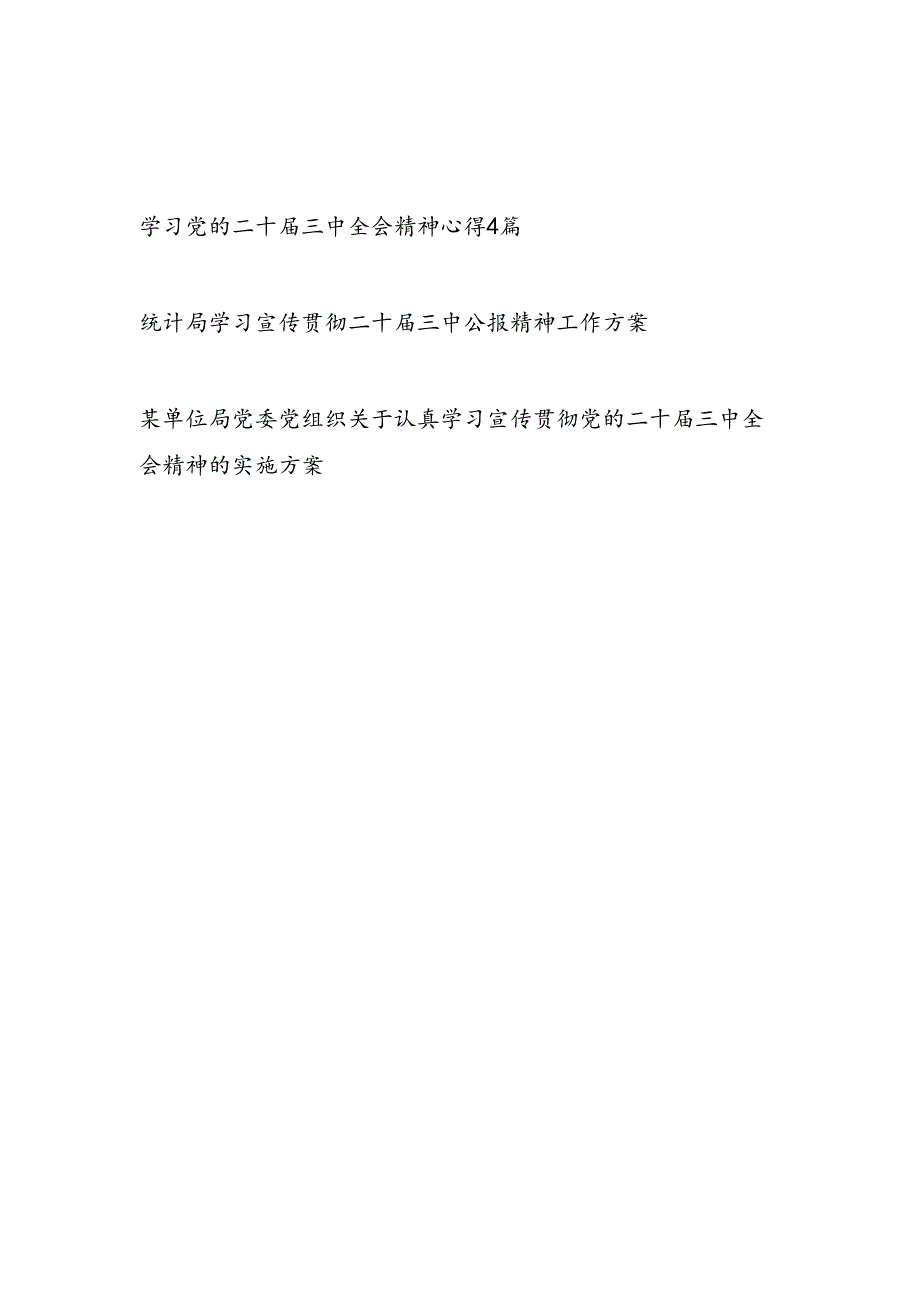 学习党的二十届三中全会精神心得4篇

统计局学习宣传贯彻二十届三中公报精神工作方案

某单位局党委党组织关于认真学习宣传贯彻党的二十届三中全会精神的实施方案